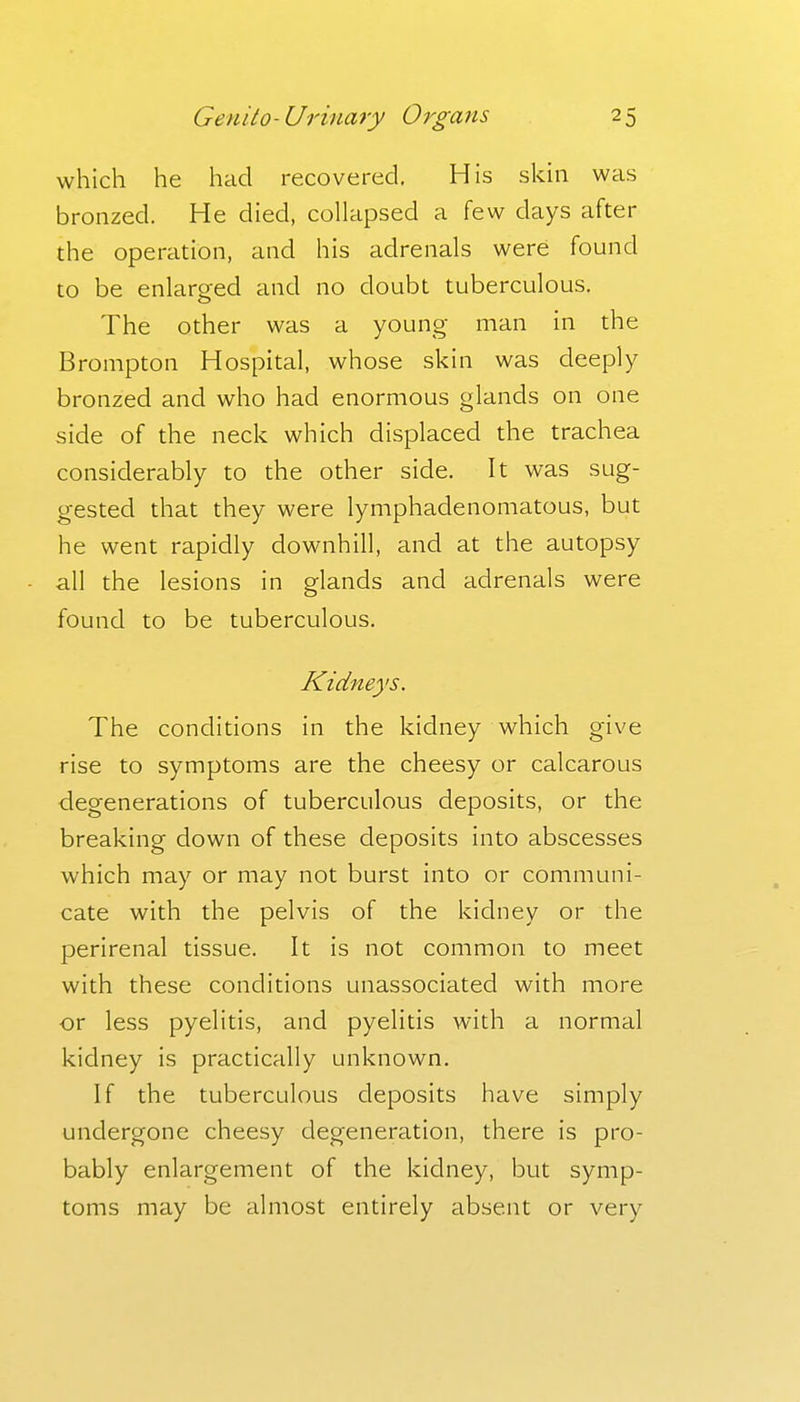 Genito-Urinary Organs 25

which he had recovered. His skin was bronzed. He died, collapsed a few days after the operation, and his adrenals were found to be enlarged and no doubt tuberculous.

The other was a young man in the Brompton Hospital, whose skin was deeply bronzed and who had enormous glands on one side of the neck which displaced the trachea considerably to the other side. It was suggested that they were lymphadenomatous, but he went rapidly downhill, and at the autopsy all the lesions in glands and adrenals were found to be tuberculous.

Kidneys.

The conditions in the kidney which give rise to symptoms are the cheesy or calcarous degenerations of tuberculous deposits, or the breaking down of these deposits into abscesses which may or may not burst into or communicate with the pelvis of the kidney or the perirenal tissue. It is not common to meet with these conditions unassociated with more or less pyelitis, and pyelitis with a normal kidney is practically unknown.

If the tuberculous deposits have simply undergone cheesy degeneration, there is probably enlargement of the kidney, but symptoms may be almost entirely absent or very